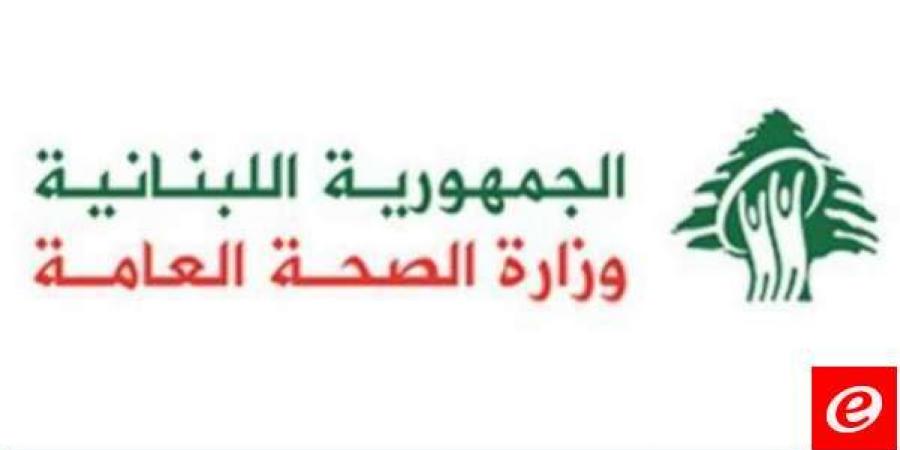 الجمهورية اللبنانية
وزارة الصحة العامة
e